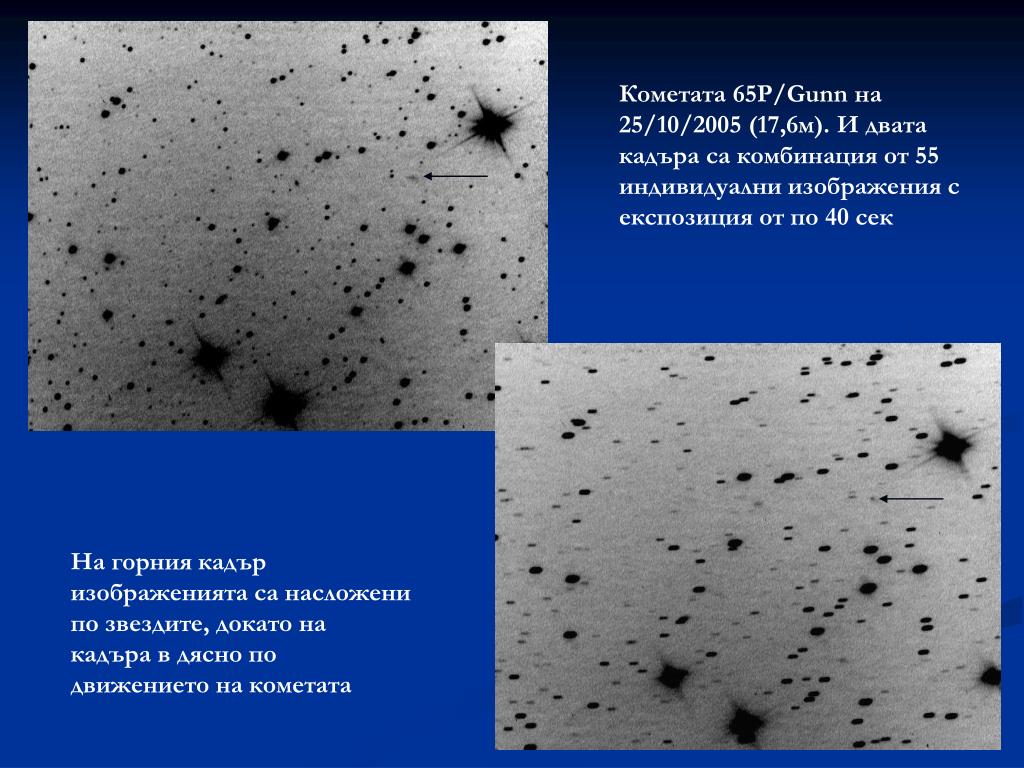 Кометата 65P/Gunn на 25/10/2005 (17,6м). И двата кадъра са комбинация от 55 индивидуални изображения с експозиция от по 40 сек

На горния кадър изображенията са насложени по звездите, докато на кадъра в дясно по движението на кометата